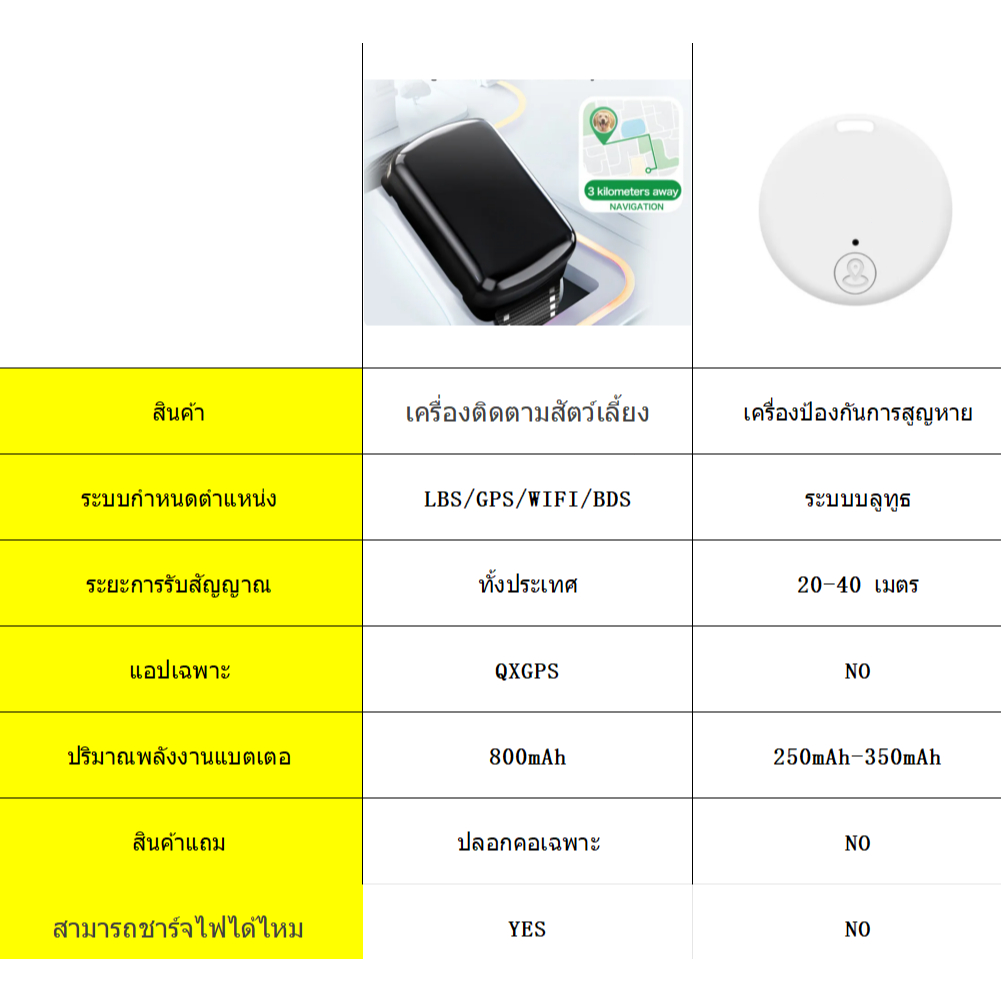 3 kilometers away
NAVIGATION

| สินค้า | เครื่องติดตามสัตว์เลี้ยง | เครื่องป้องกันการสูญหาย |
|---|---|---|
| ระบบกำหนดตำแหน่ง | LBS/GPS/WIFI/BDS | ระบบบลูทูธ |
| ระยะการรับสัญญาณ | ทั้งประเทศ | 20-40 เมตร |
| แอปเฉพาะ | QXGPS | NO |
| ปริมาณพลังงานแบตเตอ | 800mAh | 250mAh-350mAh |
| สินค้าแถม | ปลอกคอเฉพาะ | NO |
| สามารถชาร์จไฟได้ไหม | YES | NO |